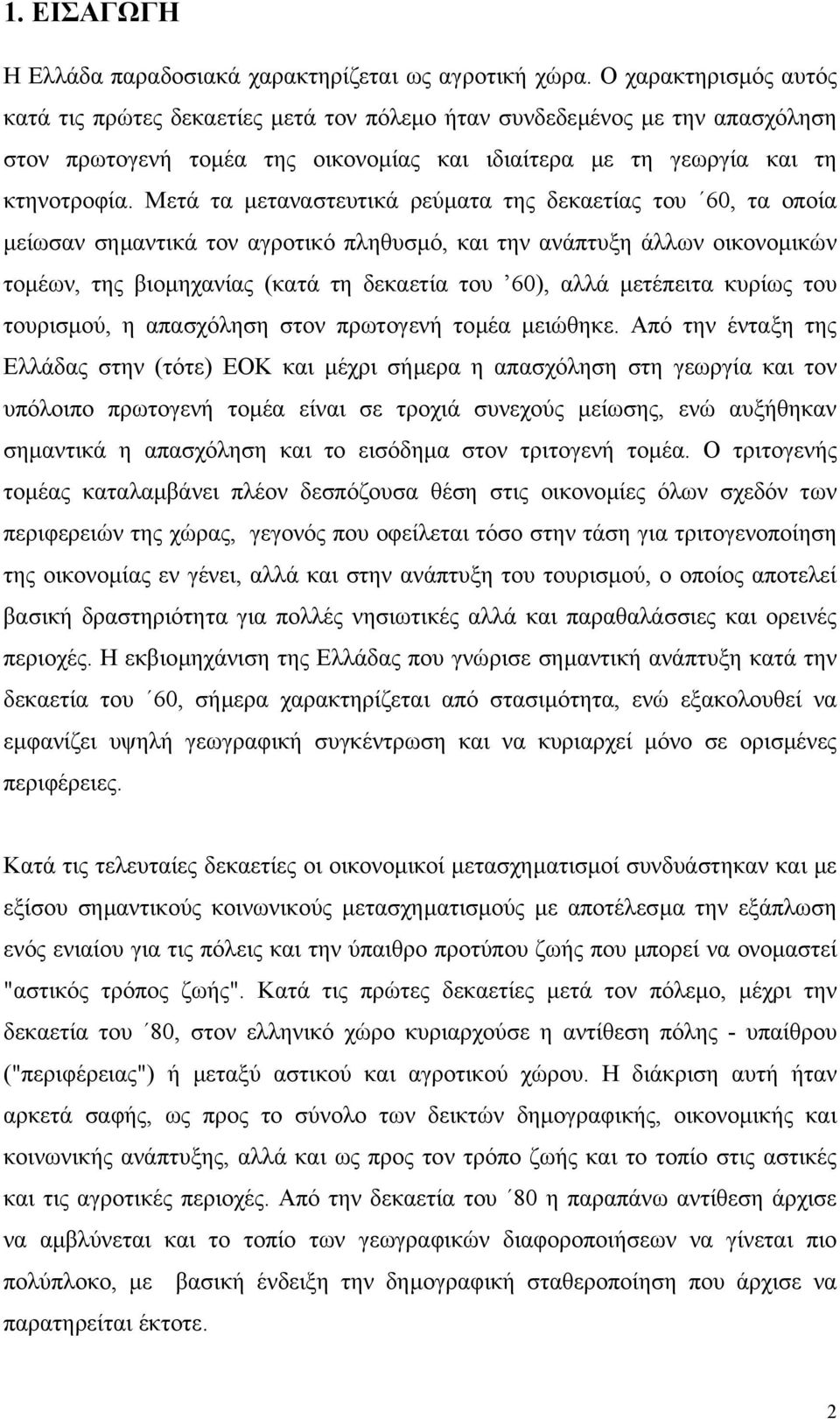 1. ΕΙΣΑΓΩΓΗ

Η Ελλάδα παραδοσιακά χαρακτηρίζεται ως αγροτική χώρα. Ο χαρακτηρισμός αυτός κατά τις πρώτες δεκαετίες μετά τον πόλεμο ήταν συνδεδεμένος με την απασχόληση στον πρωτογενή τομέα της οικονομίας και ιδιαίτερα με τη γεωργία και τη κτηνοτροφία. Μετά τα μεταναστευτικά ρεύματα της δεκαετίας του ΄60, τα οποία μείωσαν σημαντικά τον αγροτικό πληθυσμό, και την ανάπτυξη άλλων οικονομικών τομέων, της βιομηχανίας (κατά τη δεκαετία του ’60), αλλά μετέπειτα κυρίως του τουρισμού, η απασχόληση στον πρωτογενή τομέα μειώθηκε. Από την ένταξη της Ελλάδας στην (τότε) ΕΟΚ και μέχρι σήμερα η απασχόληση στη γεωργία και τον υπόλοιπο πρωτογενή τομέα είναι σε τροχιά συνεχούς μείωσης, ενώ αυξήθηκαν σημαντικά η απασχόληση και το εισόδημα στον τριτογενή τομέα. Ο τριτογενής τομέας καταλαμβάνει πλέον δεσπόζουσα θέση στις οικονομίες όλων σχεδόν των περιφερειών της χώρας, γεγονός που οφείλεται τόσο στην τάση για τριτογενοποίηση της οικονομίας εν γένει, αλλά και στην ανάπτυξη του τουρισμού, ο οποίος αποτελεί βασική δραστηριότητα για πολλές νησιωτικές αλλά και παραθαλάσσιες και ορεινές περιοχές. Η εκβιομηχάνιση της Ελλάδας που γνώρισε σημαντική ανάπτυξη κατά την δεκαετία του ΄60, σήμερα χαρακτηρίζεται από στασιμότητα, ενώ εξακολουθεί να εμφανίζει υψηλή γεωγραφική συγκέντρωση και να κυριαρχεί μόνο σε ορισμένες περιφέρειες.

Κατά τις τελευταίες δεκαετίες οι οικονομικοί μετασχηματισμοί συνδυάστηκαν και με εξίσου σημαντικούς κοινωνικούς μετασχηματισμούς με αποτέλεσμα την εξάπλωση ενός ενιαίου για τις πόλεις και την ύπαιθρο προτύπου ζωής που μπορεί να ονομαστεί "αστικός τρόπος ζωής". Κατά τις πρώτες δεκαετίες μετά τον πόλεμο, μέχρι την δεκαετία του ΄80, στον ελληνικό χώρο κυριαρχούσε η αντίθεση πόλης - υπαίθρου ("περιφέρειας") ή μεταξύ αστικού και αγροτικού χώρου. Η διάκριση αυτή ήταν αρκετά σαφής, ως προς το σύνολο των δεικτών δημογραφικής, οικονομικής και κοινωνικής ανάπτυξης, αλλά και ως προς τον τρόπο ζωής και το τοπίο στις αστικές και τις αγροτικές περιοχές. Από την δεκαετία του ΄80 η παραπάνω αντίθεση άρχισε να αμβλύνεται και το τοπίο των γεωγραφικών διαφοροποιήσεων να γίνεται πιο πολύπλοκο, με βασική ένδειξη την δημογραφική σταθεροποίηση που άρχισε να παρατηρείται έκτοτε.

2